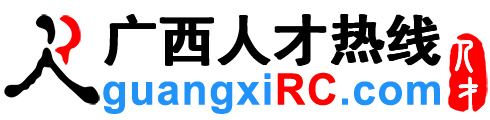 广西人才热线
guangxiRC.com
人才